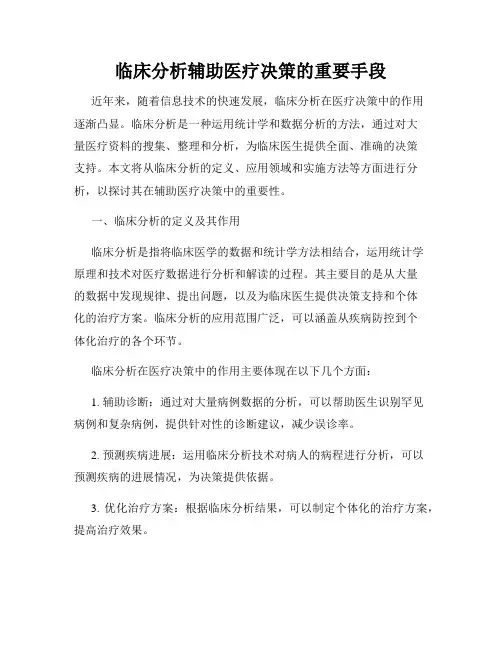 临床分析辅助医疗决策的重要手段

近年来，随着信息技术的快速发展，临床分析在医疗决策中的作用逐渐凸显。临床分析是一种运用统计学和数据分析的方法，通过对大量医疗资料的搜集、整理和分析，为临床医生提供全面、准确的决策支持。本文将从临床分析的定义、应用领域和实施方法等方面进行分析，以探讨其在辅助医疗决策中的重要性。

一、临床分析的定义及其作用

临床分析是指将临床医学的数据和统计学方法相结合，运用统计学原理和技术对医疗数据进行分析和解读的过程。其主要目的是从大量的数据中发现规律、提出问题，以及为临床医生提供决策支持和个体化的治疗方案。临床分析的应用范围广泛，可以涵盖从疾病防控到个体化治疗的各个环节。

临床分析在医疗决策中的作用主要体现在以下几个方面：

1. 辅助诊断：通过对大量病例数据的分析，可以帮助医生识别罕见病例和复杂病例，提供针对性的诊断建议，减少误诊率。

2. 预测疾病进展：运用临床分析技术对病人的病程进行分析，可以预测疾病的进展情况，为决策提供依据。

3. 优化治疗方案：根据临床分析结果，可以制定个体化的治疗方案，提高治疗效果。